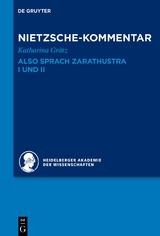 DE GRUYTER

NIETZSCHE-KOMMENTAR

Katharina Grätz

ALSO SPRACH ZARATHUSTRA I UND II

HEIDELBERGER AKADEMIE DER WISSENSCHAFTEN

DE G